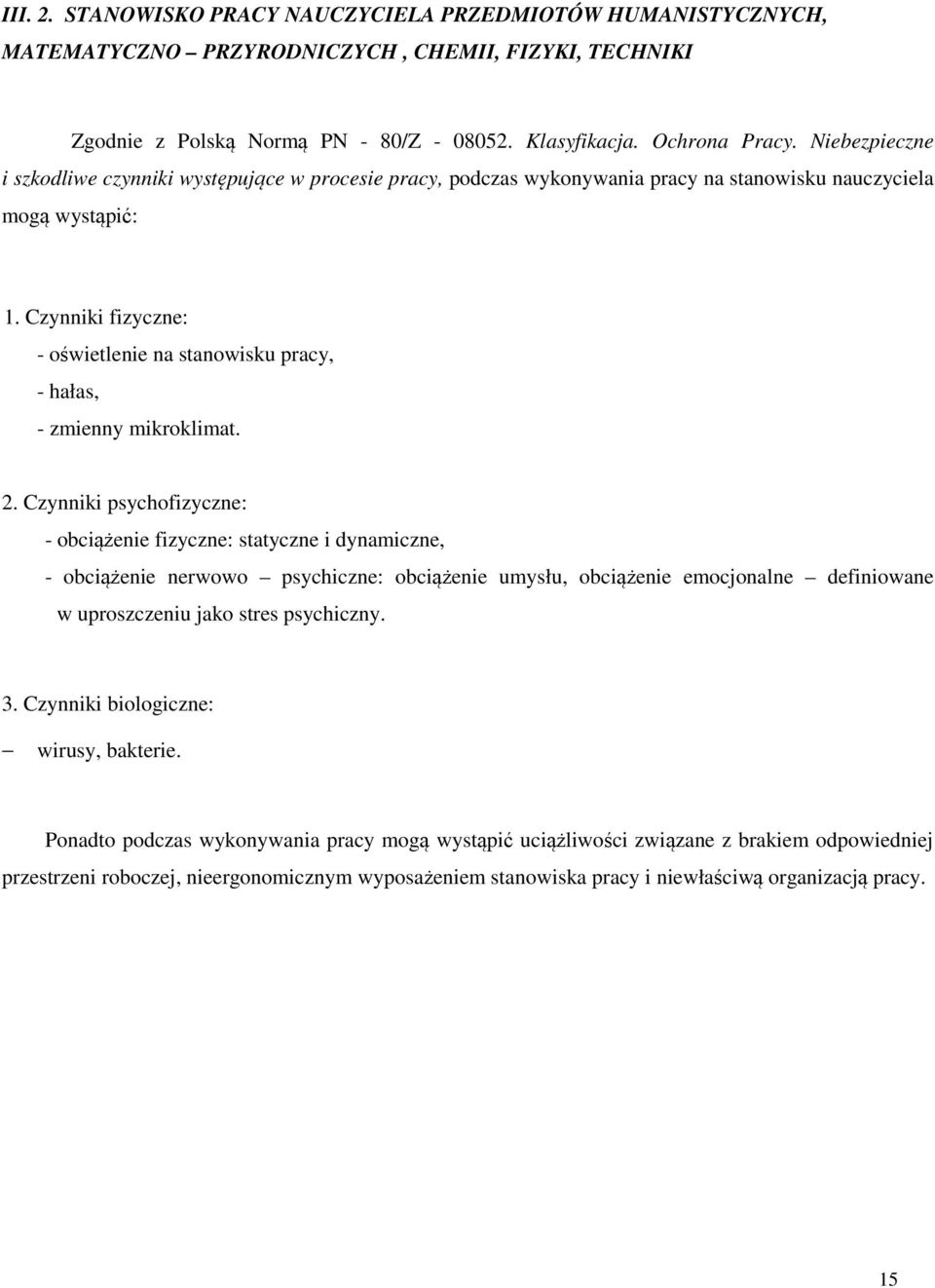 III. 2. STANOWISKO PRACY NAUCZYCIELA PRZEDMIOTÓW HUMANISTYCZNYCH, MATEMATYCZNO – PRZYRODNICZYCH , CHEMII, FIZYKI, TECHNIKI

Zgodnie z Polską Normą PN - 80/Z - 08052. Klasyfikacja. Ochrona Pracy. Niebezpieczne i szkodliwe czynniki występujące w procesie pracy, podczas wykonywania pracy na stanowisku nauczyciela mogą wystąpić:

1. Czynniki fizyczne:
- oświetlenie na stanowisku pracy,
- hałas,
- zmienny mikroklimat.

2. Czynniki psychofizyczne:
- obciążenie fizyczne: statyczne i dynamiczne,
- obciążenie nerwowo – psychiczne: obciążenie umysłu, obciążenie emocjonalne – definiowane w uproszczeniu jako stres psychiczny.

3. Czynniki biologiczne:
– wirusy, bakterie.

Ponadto podczas wykonywania pracy mogą wystąpić uciążliwości związane z brakiem odpowiedniej przestrzeni roboczej, nieergonomicznym wyposażeniem stanowiska pracy i niewłaściwą organizacją pracy.

15